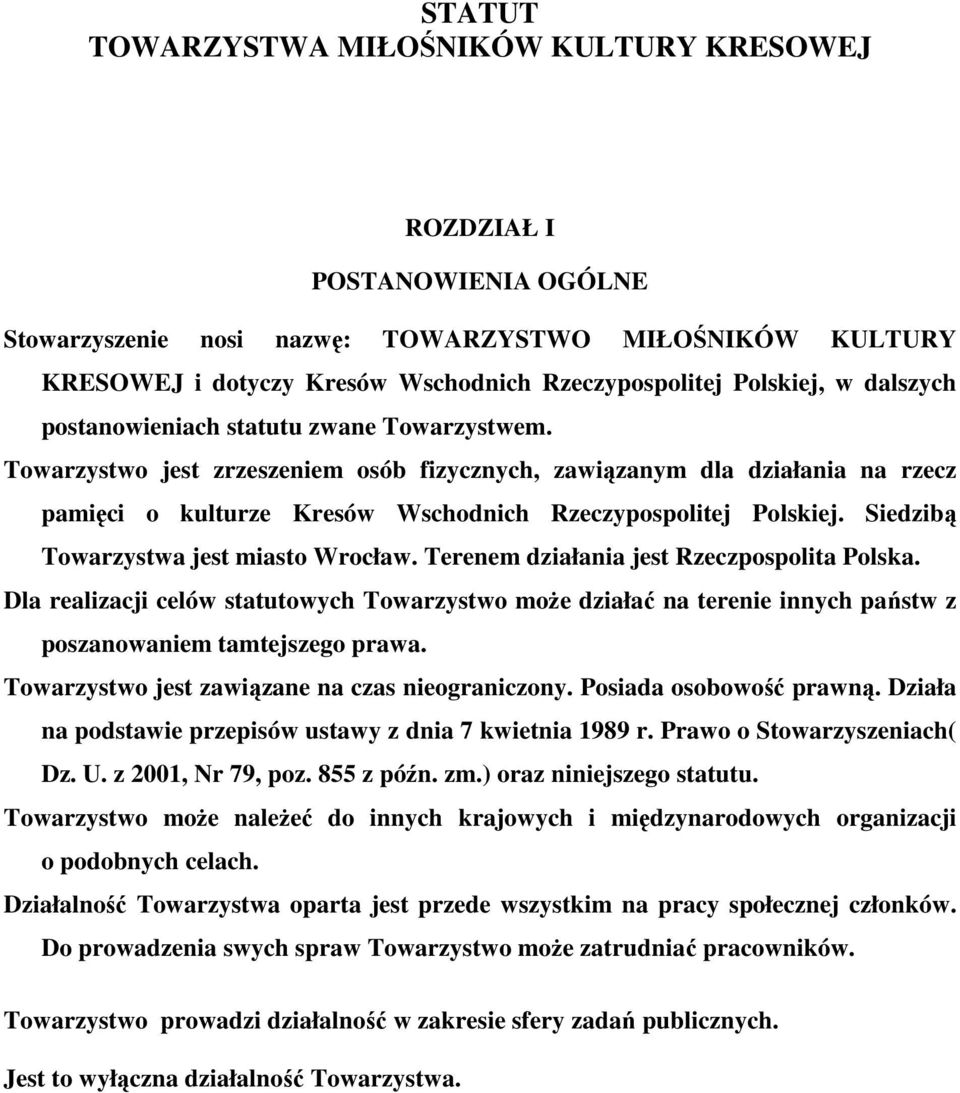 STATUT
TOWARZYSTWA MIŁOŚNIKÓW KULTURY KRESOWEJ

ROZDZIAŁ I

POSTANOWIENIA OGÓLNE

Stowarzyszenie nosi nazwę: TOWARZYSTWO MIŁOŚNIKÓW KULTURY KRESOWEJ i dotyczy Kresów Wschodnich Rzeczypospolitej Polskiej, w dalszych postanowieniach statutu zwane Towarzystwem.

Towarzystwo jest zrzeszeniem osób fizycznych, zawiązanym dla działania na rzecz pamięci o kulturze Kresów Wschodnich Rzeczypospolitej Polskiej. Siedzibą Towarzystwa jest miasto Wrocław. Terenem działania jest Rzeczpospolita Polska.

Dla realizacji celów statutowych Towarzystwo może działać na terenie innych państw z poszanowaniem tamtejszego prawa.

Towarzystwo jest zawiązane na czas nieograniczony. Posiada osobowość prawną. Działa na podstawie przepisów ustawy z dnia 7 kwietnia 1989 r. Prawo o Stowarzyszeniach( Dz. U. z 2001, Nr 79, poz. 855 z późn. zm.) oraz niniejszego statutu.

Towarzystwo może należeć do innych krajowych i międzynarodowych organizacji o podobnych celach.

Działalność Towarzystwa oparta jest przede wszystkim na pracy społecznej członków. Do prowadzenia swych spraw Towarzystwo może zatrudniać pracowników.

Towarzystwo prowadzi działalność w zakresie sfery zadań publicznych.

Jest to wyłączna działalność Towarzystwa.